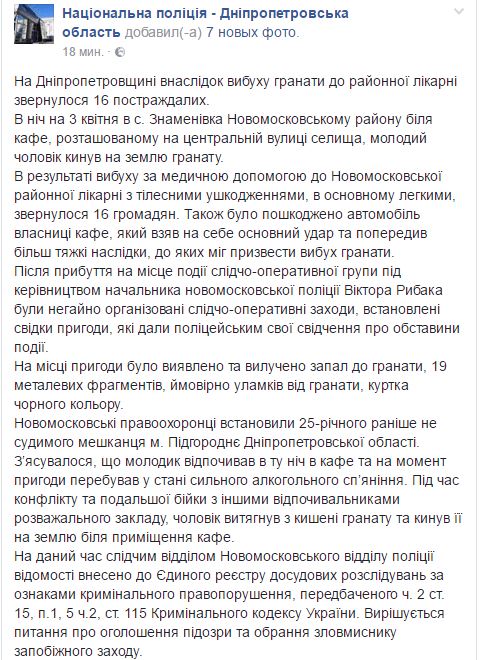 Національна поліція - Дніпропетровська область добавил(-а) 7 новых фото.
18 мин. ·

На Дніпропетровщині внаслідок вибуху гранати до районної лікарні звернулося 16 постраждалих.
В ніч на 3 квітня в с. Знаменівка Новомосковському району біля кафе, розташованому на центральній вулиці селища, молодий чоловік кинув на землю гранату.
В результаті вибуху за медичною допомогою до Новомосковської районної лікарні з тілесними ушкодженнями, в основному легкими, звернулося 16 громадян. Також було пошкоджено автомобіль власниці кафе, який взяв на себе основний удар та попередив більш тяжкі наслідки, до яких міг призвести вибух гранати.
Після прибуття на місце події слідчо-оперативної групи під керівництвом начальника новомосковської поліції Віктора Рибака були негайно організовані слідчо-оперативні заходи, встановлені свідки пригоди, які дали поліцейським свої свідчення про обставини події.
На місці пригоди було виявлено та вилучено запал до гранати, 19 металевих фрагментів, ймовірно уламків від гранати, куртка чорного кольору.
Новомосковські правоохоронці встановили 25-річного раніше не судимого мешканця м. Підгороднє Дніпропетровської області. З'ясувалося, що молодик відпочивав в ту ніч в кафе та на момент пригоди перебував у стані сильного алкогольного сп'яніння. Під час конфлікту та подальшої бійки з іншими відпочивальниками розважального закладу, чоловік витягнув з кишені гранату та кинув її на землю біля приміщення кафе.
На даний час слідчим відділом Новомосковського відділу поліції відомості внесено до Єдиного реєстру досудових розслідувань за ознаками кримінального правопорушення, передбаченого ч. 2 ст. 15, п.1, 5 ч.2, ст. 115 Кримінального кодексу України. Вирішується питання про оголошення підозри та обрання зловмиснику запобіжного заходу.